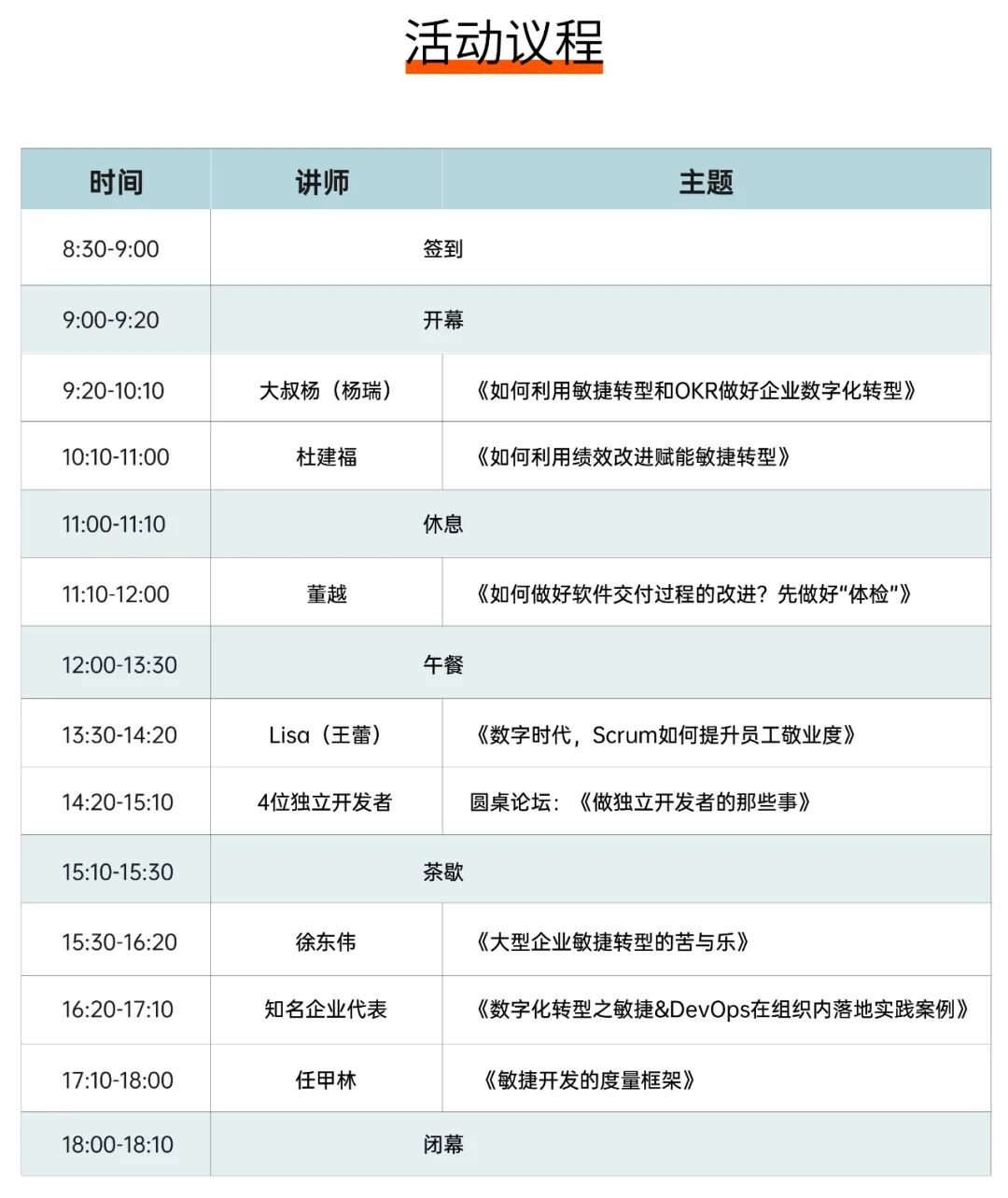 活动议程

| 时间 | 讲师 | 主题 |
|---|---|---|
| 8:30-9:00 | 签到 | |
| 9:00-9:20 | 开幕 | |
| 9:20-10:10 | 大叔杨（杨瑞） | 《如何利用敏捷转型和OKR做好企业数字化转型》 |
| 10:10-11:00 | 杜建福 | 《如何利用绩效改进赋能敏捷转型》 |
| 11:00-11:10 | 休息 | |
| 11:10-12:00 | 董越 | 《如何做好软件交付过程的改进？先做好“体检”》 |
| 12:00-13:30 | 午餐 | |
| 13:30-14:20 | Lisa（王蕾） | 《数字时代，Scrum如何提升员工敬业度》 |
| 14:20-15:10 | 4位独立开发者 | 圆桌论坛：《做独立开发者的那些事》 |
| 15:10-15:30 | 茶歇 | |
| 15:30-16:20 | 徐东伟 | 《大型企业敏捷转型的苦与乐》 |
| 16:20-17:10 | 知名企业代表 | 《数字化转型之敏捷&DevOps在组织内落地实践案例》 |
| 17:10-18:00 | 任甲林 | 《敏捷开发的度量框架》 |
| 18:00-18:10 | 闭幕 | |